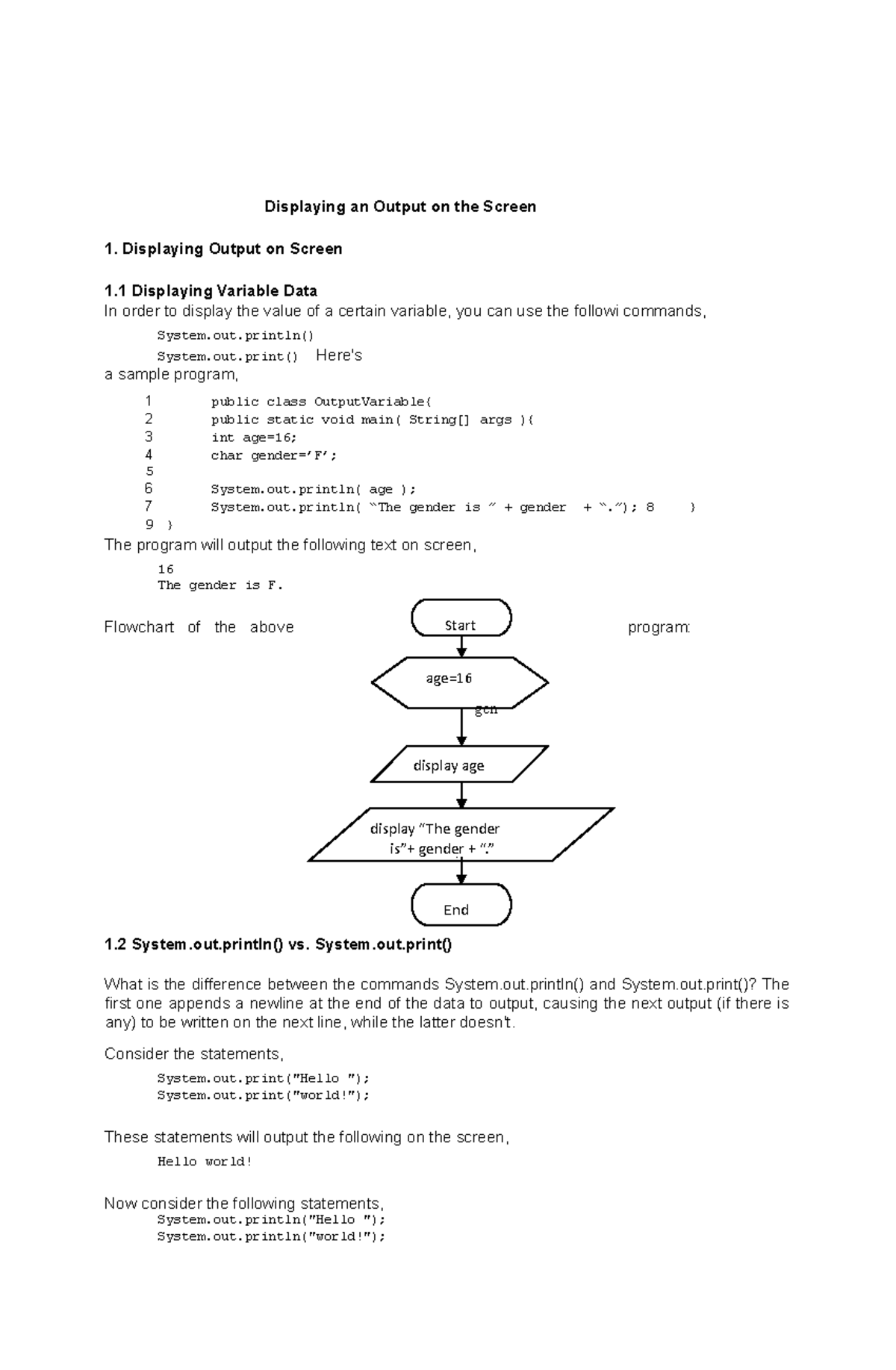 Displaying an Output on the Screen

1. Displaying Output on Screen

1.1 Displaying Variable Data
In order to display the value of a certain variable, you can use the followi commands,

System.out.println()
System.out.print() Here's
a sample program,

1 public class OutputVariable{
2 public static void main( String[] args ){
3 int age=16;
4 char gender='F';
5
6 System.out.println( age );
7 System.out.println( "The gender is " + gender + "."); 8 }
9 }

The program will output the following text on screen,

16
The gender is F.

Flowchart of the above program:

Start

age=16

gen

display age

display "The gender is"+ gender + "."

End

1.2 System.out.println() vs. System.out.print()

What is the difference between the commands System.out.println() and System.out.print()? The first one appends a newline at the end of the data to output, causing the next output (if there is any) to be written on the next line, while the latter doesn't.

Consider the statements,

System.out.print("Hello ");
System.out.print("world!");

These statements will output the following on the screen,

Hello world!

Now consider the following statements,
System.out.println("Hello ");
System.out.println("world!");